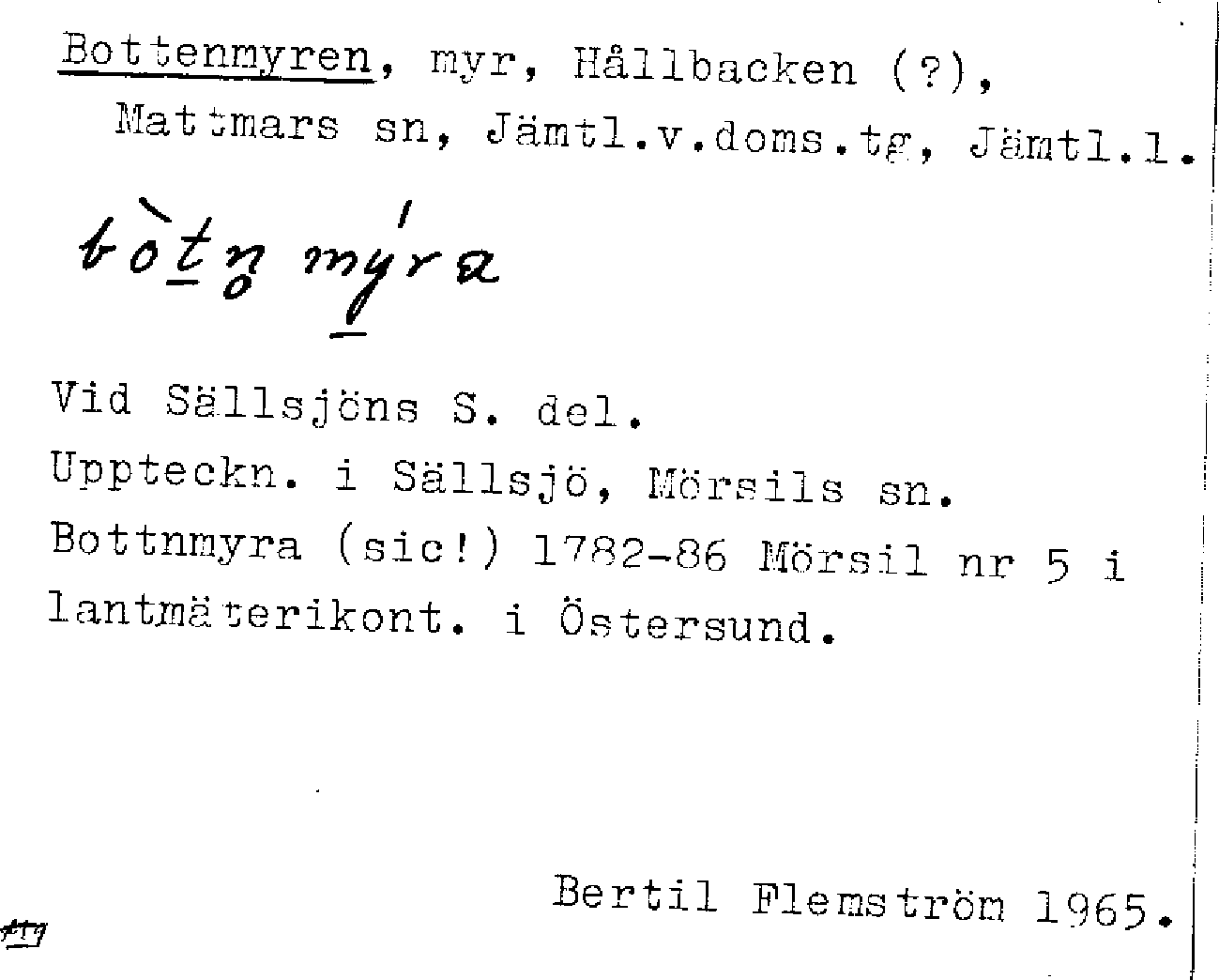 Bottenmyren, myr, Hållbacken (?), Mattmars sn, Jämtl.v.doms.tg, Jämtl.l.

bòtn mýra

Vid Sällsjöns S. del.
Uppteckn. i Sällsjö, Mörsils sn.
Bottnmyra (sic!) 1782-86 Mörsil nr 5 i lantmäterikont. i Östersund.

Bertil Flemström 1965.